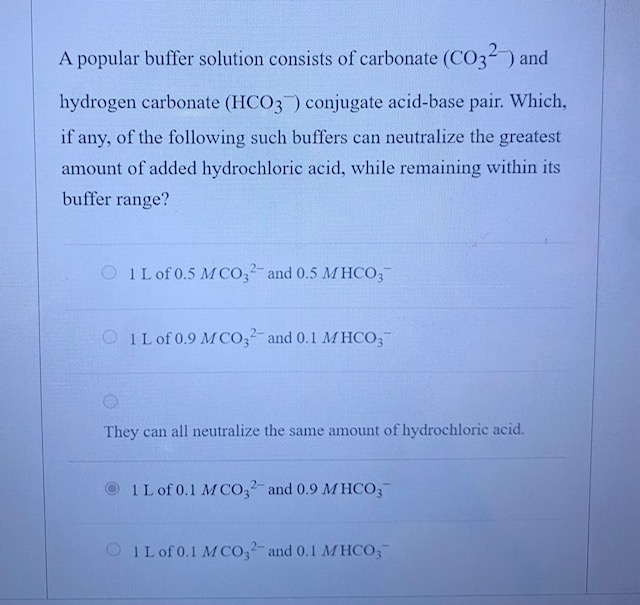 A popular buffer solution consists of carbonate ($CO_3^{2-}$) and hydrogen carbonate ($HCO_3^-$) conjugate acid-base pair. Which, if any, of the following such buffers can neutralize the greatest amount of added hydrochloric acid, while remaining within its buffer range?

1 L of 0.5 $M$ $CO_3^{2-}$ and 0.5 $M$ $HCO_3^-$

1 L of 0.9 $M$ $CO_3^{2-}$ and 0.1 $M$ $HCO_3^-$

They can all neutralize the same amount of hydrochloric acid.

1 L of 0.1 $M$ $CO_3^{2-}$ and 0.9 $M$ $HCO_3^-$

1 L of 0.1 $M$ $CO_3^{2-}$ and 0.1 $M$ $HCO_3^-$